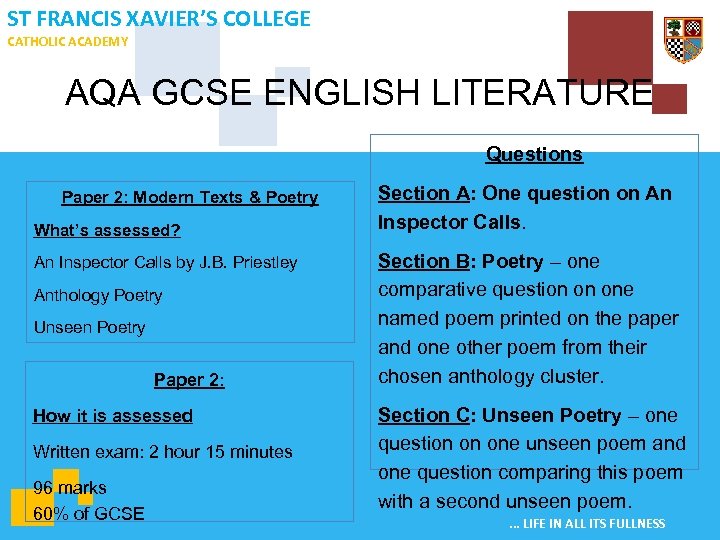 ST FRANCIS XAVIER'S COLLEGE
CATHOLIC ACADEMY

AQA GCSE ENGLISH LITERATURE

Paper 2: Modern Texts & Poetry

What's assessed?

An Inspector Calls by J.B. Priestley

Anthology Poetry

Unseen Poetry

Paper 2:

How it is assessed

Written exam: 2 hour 15 minutes

96 marks
60% of GCSE

Questions

Section A: One question on An Inspector Calls.

Section B: Poetry – one comparative question on one named poem printed on the paper and one other poem from their chosen anthology cluster.

Section C: Unseen Poetry – one question on one unseen poem and one question comparing this poem with a second unseen poem.

... LIFE IN ALL ITS FULLNESS